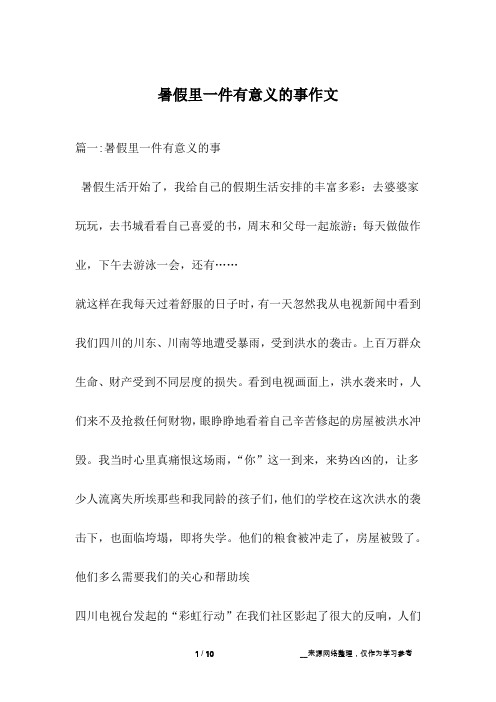 暑假里一件有意义的事作文

篇一:暑假里一件有意义的事

暑假生活开始了，我给自己的假期生活安排的丰富多彩：去婆婆家玩玩，去书城看看自己喜爱的书，周末和父母一起旅游；每天做做作业，下午去游泳一会，还有……

就这样在我每天过着舒服的日子时，有一天忽然我从电视新闻中看到我们四川的川东、川南等地遭受暴雨，受到洪水的袭击。上百万群众生命、财产受到不同层度的损失。看到电视画面上，洪水袭来时，人们来不及抢救任何财物，眼睁睁地看着自己辛苦修起的房屋被洪水冲毁。我当时心里真痛恨这场雨，“你”这一到来，来势凶凶的，让多少人流离失所埃那些和我同龄的孩子们，他们的学校在这次洪水的袭击下，也面临垮塌，即将失学。他们的粮食被冲走了，房屋被毁了。他们多么需要我们的关心和帮助埃

四川电视台发起的“彩虹行动”在我们社区影起了很大的反响，人们

1 / 10

__来源网络整理，仅作为学习参考